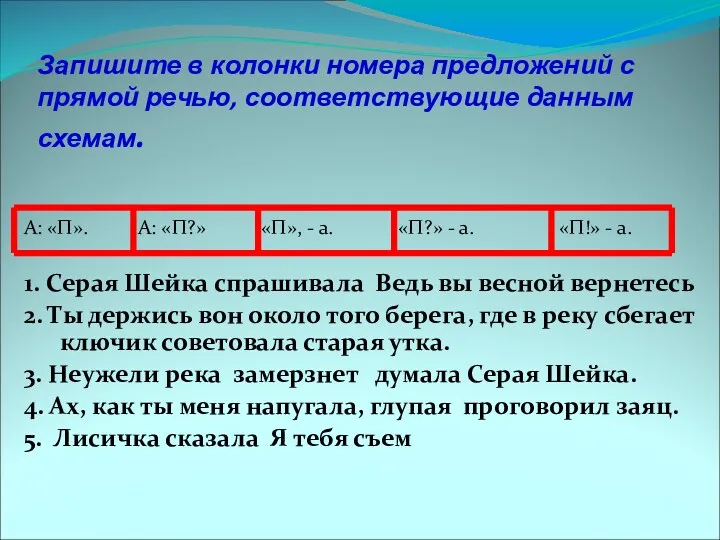 Запишите в колонки номера предложений с прямой речью, соответствующие данным схемам.

| А: «П». | А: «П?» | «П», - а. | «П?» - а. | «П!» - а. |
|---|---|---|---|---|

1. Серая Шейка спрашивала Ведь вы весной вернетесь
2. Ты держись вон около того берега, где в реку сбегает ключик советовала старая утка.
3. Неужели река замерзнет думала Серая Шейка.
4. Ах, как ты меня напугала, глупая проговорил заяц.
5. Лисичка сказала Я тебя съем